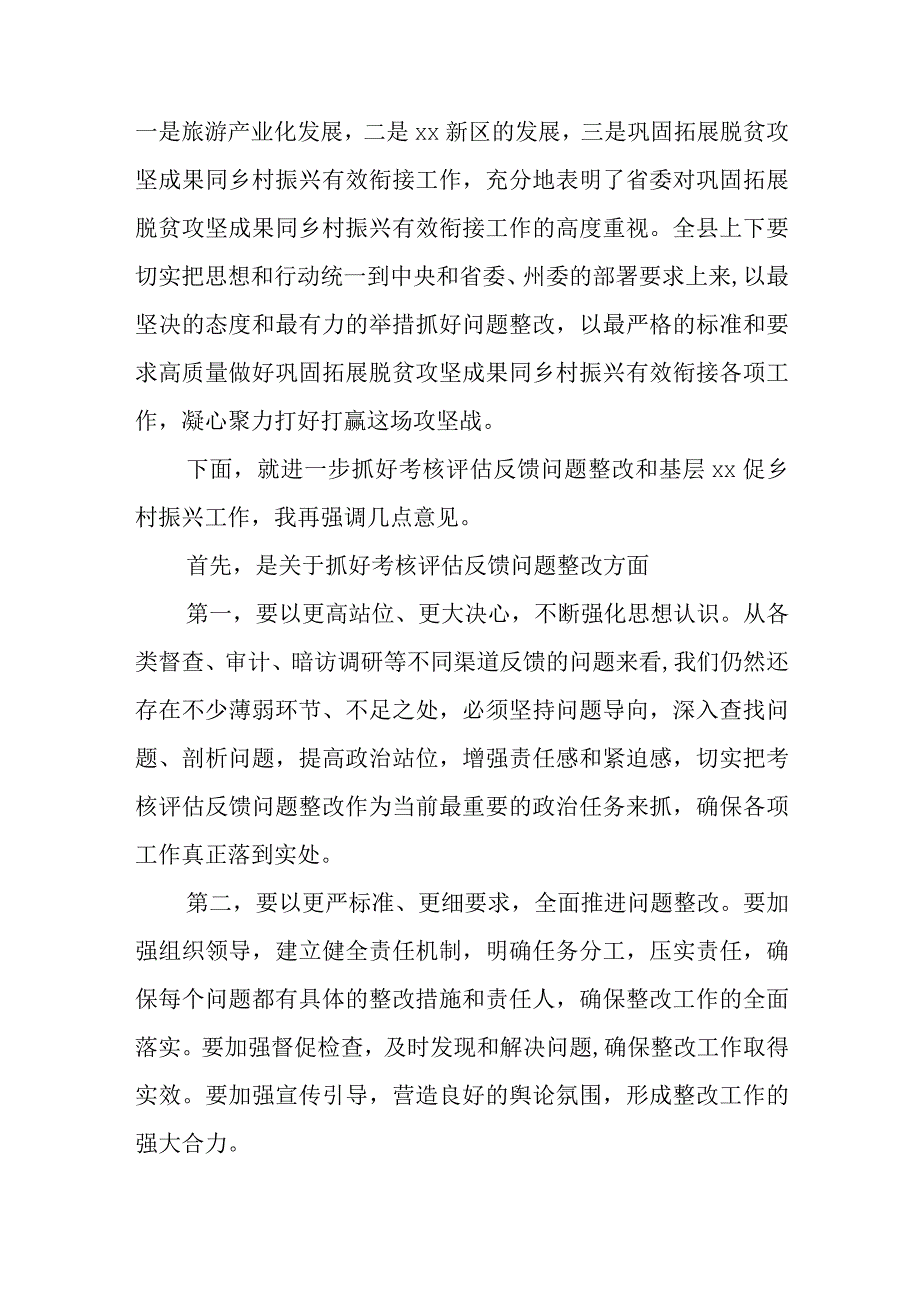 一是旅游产业化发展，二是xx新区的发展，三是巩固拓展脱贫攻坚成果同乡村振兴有效衔接工作，充分地表明了省委对巩固拓展脱贫攻坚成果同乡村振兴有效衔接工作的高度重视。全县上下要切实把思想和行动统一到中央和省委、州委的部署要求上来,以最坚决的态度和最有力的举措抓好问题整改，以最严格的标准和要求高质量做好巩固拓展脱贫攻坚成果同乡村振兴有效衔接各项工作，凝心聚力打好打赢这场攻坚战。

下面，就进一步抓好考核评估反馈问题整改和基层xx促乡村振兴工作，我再强调几点意见。

首先，是关于抓好考核评估反馈问题整改方面

第一，要以更高站位、更大决心，不断强化思想认识。从各类督查、审计、暗访调研等不同渠道反馈的问题来看,我们仍然还存在不少薄弱环节、不足之处，必须坚持问题导向，深入查找问题、剖析问题，提高政治站位，增强责任感和紧迫感，切实把考核评估反馈问题整改作为当前最重要的政治任务来抓，确保各项工作真正落到实处。

第二，要以更严标准、更细要求，全面推进问题整改。要加强组织领导，建立健全责任机制，明确任务分工，压实责任，确保每个问题都有具体的整改措施和责任人，确保整改工作的全面落实。要加强督促检查，及时发现和解决问题,确保整改工作取得实效。要加强宣传引导，营造良好的舆论氛围，形成整改工作的强大合力。